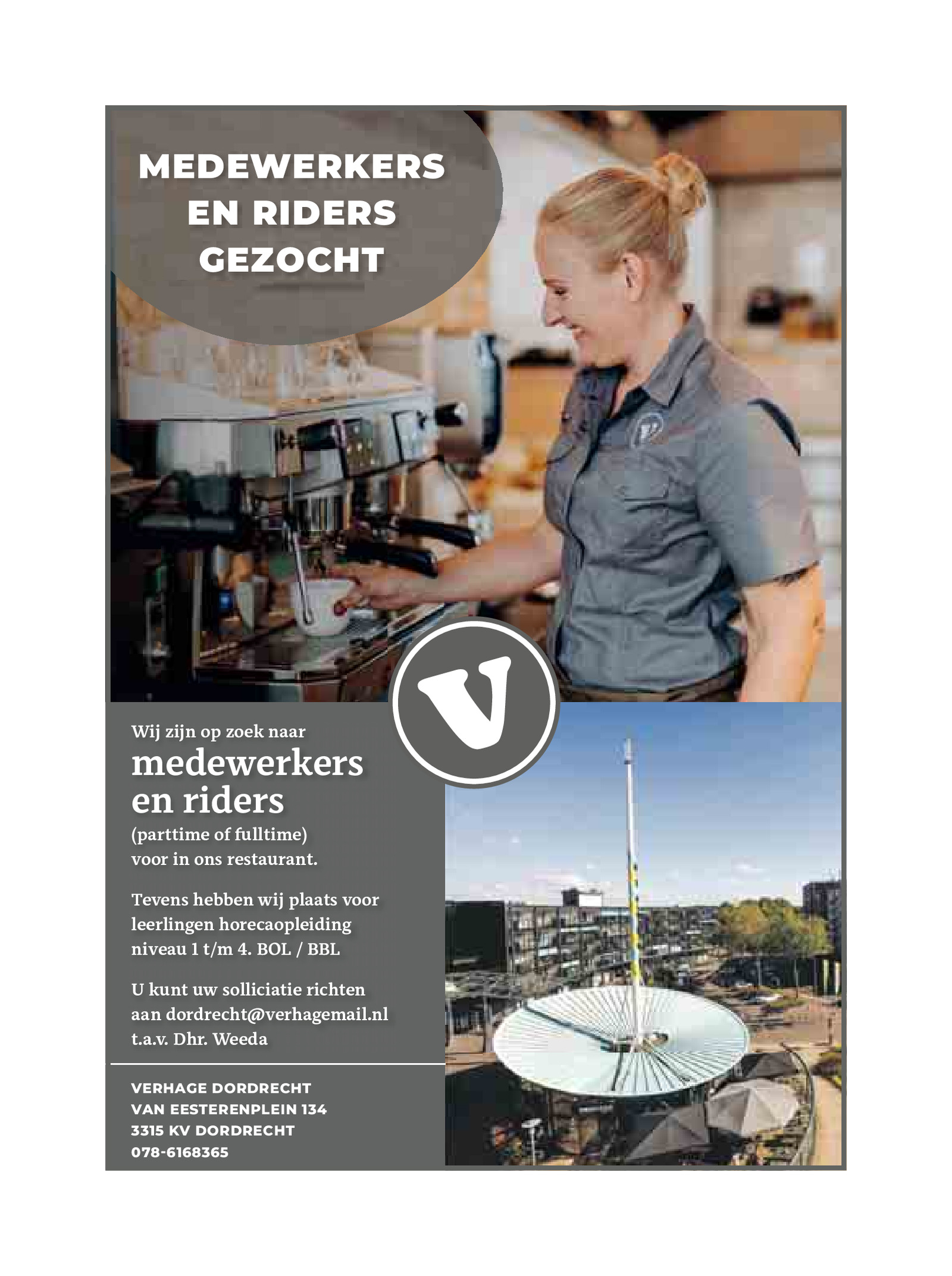 MEDEWERKERS
EN RIDERS
GEZOCHT

V

Wij zijn op zoek naar
medewerkers
en riders
(parttime of fulltime)
voor in ons restaurant.

Tevens hebben wij plaats voor leerlingen horecaopleiding niveau 1 t/m 4. BOL / BBL

U kunt uw solliciatie richten aan dordrecht@verhagemail.nl t.a.v. Dhr. Weeda

VERHAGE DORDRECHT
VAN EESTERENPLEIN 134
3315 KV DORDRECHT
078-6168365